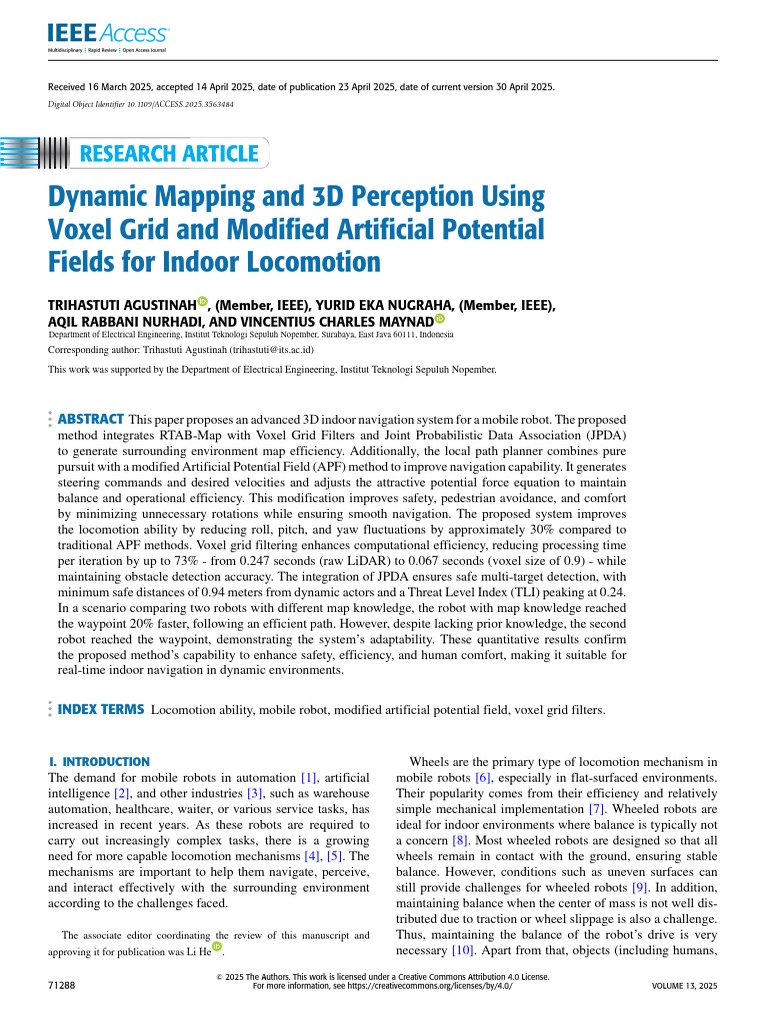 IEEE Access
Multidisciplinary | Rapid Review | Open Access Journal

Received 16 March 2025, accepted 14 April 2025, date of publication 23 April 2025, date of current version 30 April 2025.
Digital Object Identifier 10.1109/ACCESS.2025.3563484

RESEARCH ARTICLE

Dynamic Mapping and 3D Perception Using Voxel Grid and Modified Artificial Potential Fields for Indoor Locomotion

TRIHASTUTI AGUSTINAH, (Member, IEEE), YURID EKA NUGRAHA, (Member, IEEE), AQIL RABBANI NURHADI, AND VINCENTIUS CHARLES MAYNAD
Department of Electrical Engineering, Institut Teknologi Sepuluh Nopember, Surabaya, East Java 60111, Indonesia
Corresponding author: Trihastuti Agustinah (trihastuti@its.ac.id)
This work was supported by the Department of Electrical Engineering, Institut Teknologi Sepuluh Nopember.

ABSTRACT This paper proposes an advanced 3D indoor navigation system for a mobile robot. The proposed method integrates RTAB-Map with Voxel Grid Filters and Joint Probabilistic Data Association (JPDA) to generate surrounding environment map efficiency. Additionally, the local path planner combines pure pursuit with a modified Artificial Potential Field (APF) method to improve navigation capability. It generates steering commands and desired velocities and adjusts the attractive potential force equation to maintain balance and operational efficiency. This modification improves safety, pedestrian avoidance, and comfort by minimizing unnecessary rotations while ensuring smooth navigation. The proposed system improves the locomotion ability by reducing roll, pitch, and yaw fluctuations by approximately 30% compared to traditional APF methods. Voxel grid filtering enhances computational efficiency, reducing processing time per iteration by up to 73% - from 0.247 seconds (raw LiDAR) to 0.067 seconds (voxel size of 0.9) - while maintaining obstacle detection accuracy. The integration of JPDA ensures safe multi-target detection, with minimum safe distances of 0.94 meters from dynamic actors and a Threat Level Index (TLI) peaking at 0.24. In a scenario comparing two robots with different map knowledge, the robot with map knowledge reached the waypoint 20% faster, following an efficient path. However, despite lacking prior knowledge, the second robot reached the waypoint, demonstrating the system's adaptability. These quantitative results confirm the proposed method's capability to enhance safety, efficiency, and human comfort, making it suitable for real-time indoor navigation in dynamic environments.

INDEX TERMS Locomotion ability, mobile robot, modified artificial potential field, voxel grid filters.

I. INTRODUCTION
The demand for mobile robots in automation [1], artificial intelligence [2], and other industries [3], such as warehouse automation, healthcare, waiter, or various service tasks, has increased in recent years. As these robots are required to carry out increasingly complex tasks, there is a growing need for more capable locomotion mechanisms [4], [5]. The mechanisms are important to help them navigate, perceive, and interact effectively with the surrounding environment according to the challenges faced.

The associate editor coordinating the review of this manuscript and approving it for publication was Li He.

Wheels are the primary type of locomotion mechanism in mobile robots [6], especially in flat-surfaced environments. Their popularity comes from their efficiency and relatively simple mechanical implementation [7]. Wheeled robots are ideal for indoor environments where balance is typically not a concern [8]. Most wheeled robots are designed so that all wheels remain in contact with the ground, ensuring stable balance. However, conditions such as uneven surfaces can still provide challenges for wheeled robots [9]. In addition, maintaining balance when the center of mass is not well distributed due to traction or wheel slippage is also a challenge. Thus, maintaining the balance of the robot's drive is very necessary [10]. Apart from that, objects (including humans,

71288
© 2025 The Authors. This work is licensed under a Creative Commons Attribution 4.0 License.
For more information, see https://creativecommons.org/licenses/by/4.0/
VOLUME 13, 2025